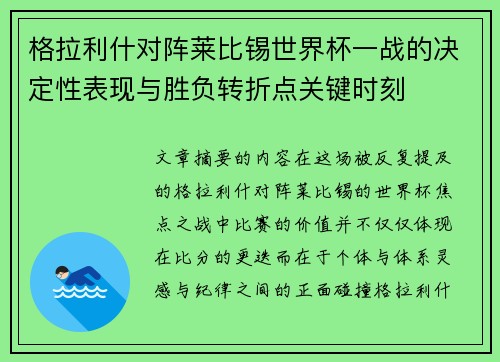 格拉利什对阵莱比锡世界杯一战的决定性表现与胜负转折点关键时刻

文章摘要的内容在这场被反复提及的格拉利什对阵莱比锡的世界杯焦点之战中比赛的价值并不仅仅体现在比分的更迭而在于个体与体系灵感与纪律之间的正面碰撞格拉利什